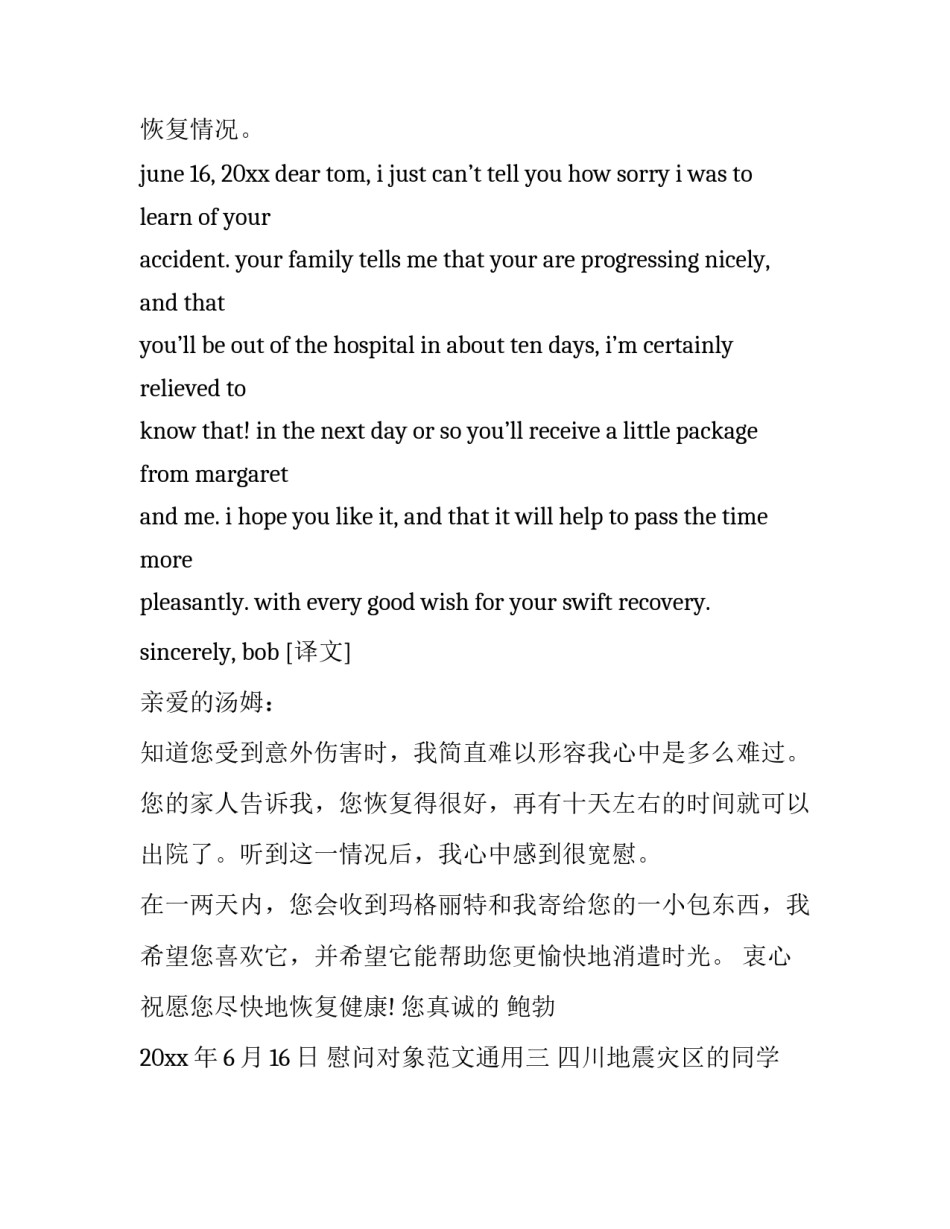 恢复情况。

june 16, 20xx dear tom, i just can’t tell you how sorry i was to learn of your
accident. your family tells me that your are progressing nicely, and that
you’ll be out of the hospital in about ten days, i’m certainly relieved to
know that! in the next day or so you’ll receive a little package from margaret
and me. i hope you like it, and that it will help to pass the time more
pleasantly. with every good wish for your swift recovery.

sincerely, bob [译文]

亲爱的汤姆：

知道您受到意外伤害时，我简直难以形容我心中是多么难过。您的家人告诉我，您恢复得很好，再有十天左右的时间就可以出院了。听到这一情况后，我心中感到很宽慰。

在一两天内，您会收到玛格丽特和我寄给您的一小包东西，我希望您喜欢它，并希望它能帮助您更愉快地消遣时光。 衷心祝愿您尽快地恢复健康! 您真诚的 鲍勃

20xx 年 6 月 16 日 慰问对象范文通用三 四川地震灾区的同学